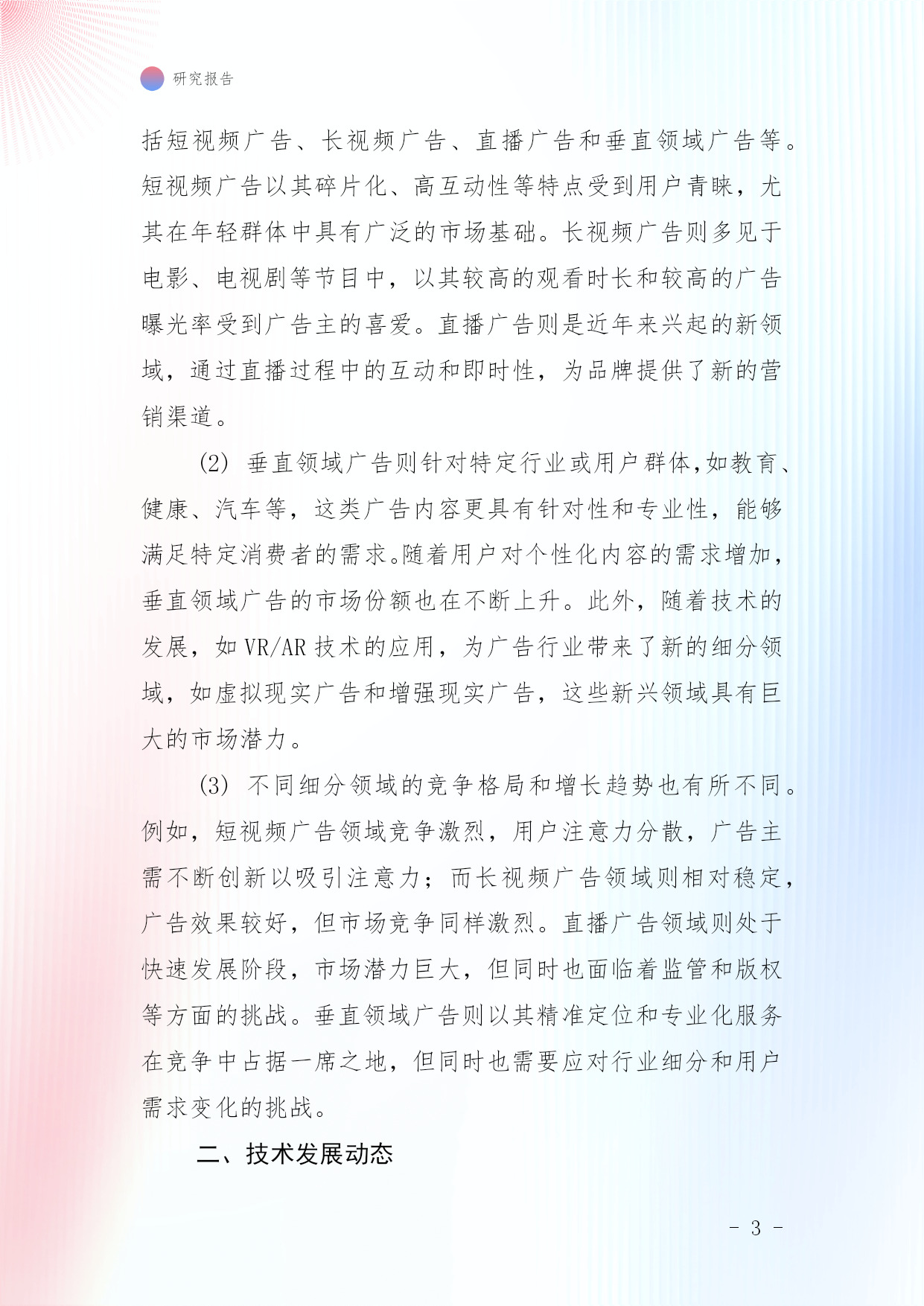 研究报告

括短视频广告、长视频广告、直播广告和垂直领域广告等。短视频广告以其碎片化、高互动性等特点受到用户青睐，尤其在年轻群体中具有广泛的市场基础。长视频广告则多见于电影、电视剧等节目中，以其较高的观看时长和较高的广告曝光率受到广告主的喜爱。直播广告则是近年来兴起的新领域，通过直播过程中的互动和即时性，为品牌提供了新的营销渠道。

(2) 垂直领域广告则针对特定行业或用户群体，如教育、健康、汽车等，这类广告内容更具有针对性和专业性，能够满足特定消费者的需求。随着用户对个性化内容的需求增加，垂直领域广告的市场份额也在不断上升。此外，随着技术的发展，如 VR/AR 技术的应用，为广告行业带来了新的细分领域，如虚拟现实广告和增强现实广告，这些新兴领域具有巨大的市场潜力。

(3) 不同细分领域的竞争格局和增长趋势也有所不同。例如，短视频广告领域竞争激烈，用户注意力分散，广告主需不断创新以吸引注意力；而长视频广告领域则相对稳定，广告效果较好，但市场竞争同样激烈。直播广告领域则处于快速发展阶段，市场潜力巨大，但同时也面临着监管和版权等方面的挑战。垂直领域广告则以其精准定位和专业化服务在竞争中占据一席之地，但同时也需要应对行业细分和用户需求变化的挑战。

二、技术发展动态

- 3 -